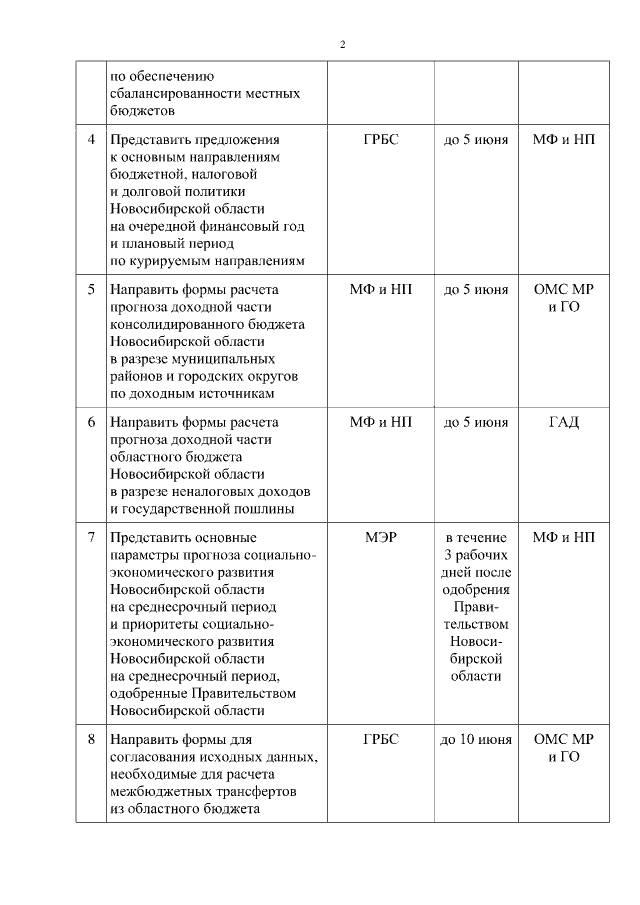 2

| | | | | |
|---|---|---|---|---|
| | по обеспечению сбалансированности местных бюджетов | | | |
| 4 | Представить предложения к основным направлениям бюджетной, налоговой и долговой политики Новосибирской области на очередной финансовый год и плановый период по курируемым направлениям | ГРБС | до 5 июня | МФ и НП |
| 5 | Направить формы расчета прогноза доходной части консолидированного бюджета Новосибирской области в разрезе муниципальных районов и городских округов по доходным источникам | МФ и НП | до 5 июня | ОМС МР и ГО |
| 6 | Направить формы расчета прогноза доходной части областного бюджета Новосибирской области в разрезе неналоговых доходов и государственной пошлины | МФ и НП | до 5 июня | ГАД |
| 7 | Представить основные параметры прогноза социально-экономического развития Новосибирской области на среднесрочный период и приоритеты социально-экономического развития Новосибирской области на среднесрочный период, одобренные Правительством Новосибирской области | МЭР | в течение 3 рабочих дней после одобрения Правительством Новосибирской области | МФ и НП |
| 8 | Направить формы для согласования исходных данных, необходимые для расчета межбюджетных трансфертов из областного бюджета | ГРБС | до 10 июня | ОМС МР и ГО |